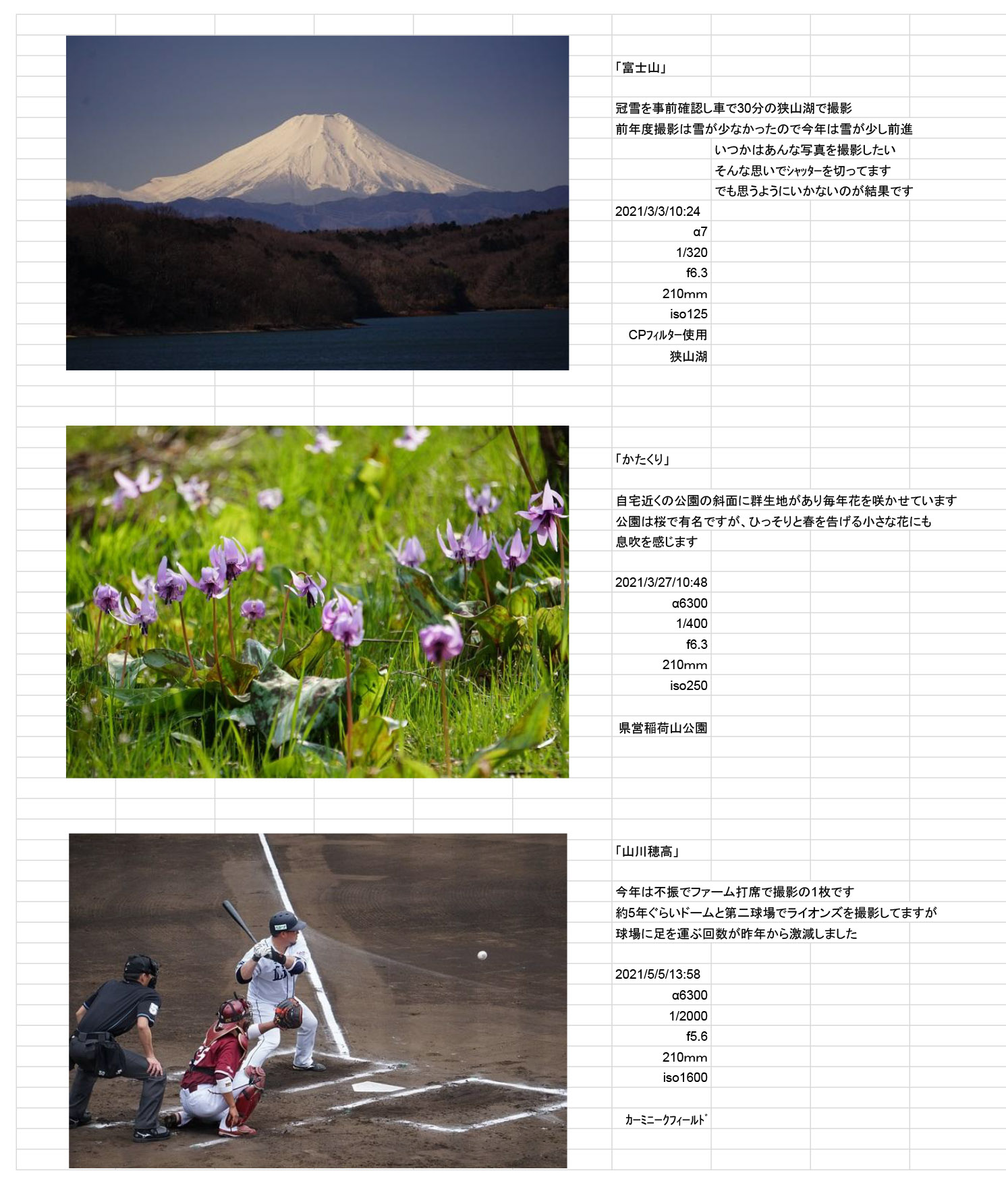 「富士山」

冠雪を事前確認し車で30分の狭山湖で撮影
前年度撮影は雪が少なかったので今年は雪が少し前進
いつかはあんな写真を撮影したい
そんな思いでｼｬｯﾀｰを切ってます
でも思うようにいかないのが結果です

2021/3/3/10:24
α7
1/320
f6.3
210mm
iso125
CPﾌｨﾙﾀｰ使用
狭山湖

「かたくり」

自宅近くの公園の斜面に群生地があり毎年花を咲かせています
公園は桜で有名ですが、ひっそりと春を告げる小さな花にも
息吹を感じます

2021/3/27/10:48
α6300
1/400
f6.3
210mm
iso250

県営稲荷山公園

「山川穂高」

今年は不振でファーム打席で撮影の1枚です
約5年ぐらいドームと第二球場でライオンズを撮影してますが
球場に足を運ぶ回数が昨年から激減しました

2021/5/5/13:58
α6300
1/2000
f5.6
210mm
iso1600

ｶｰﾐﾆｰｸﾌｨｰﾙﾄﾞ